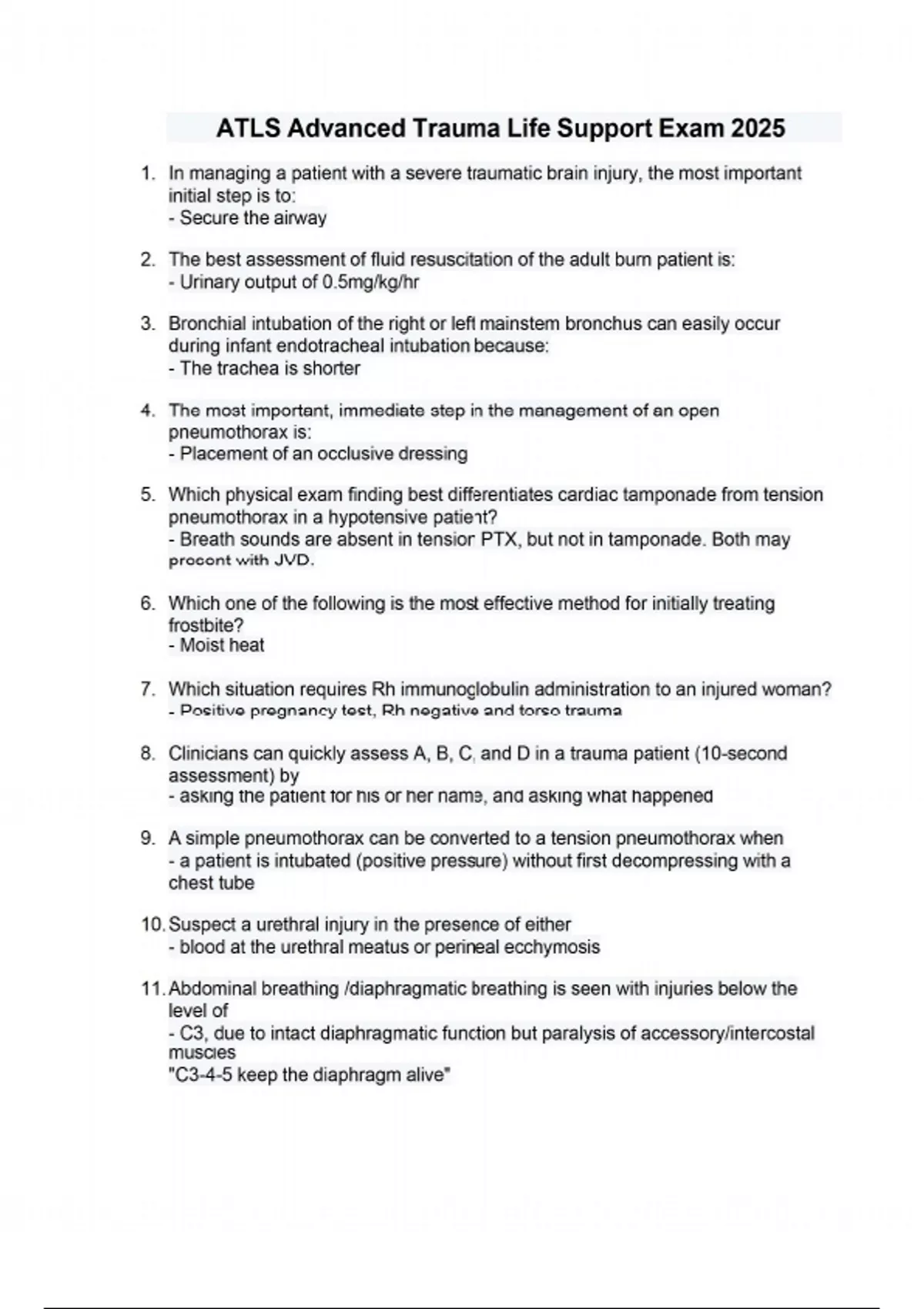 ATLS Advanced Trauma Life Support Exam 2025

1. In managing a patient with a severe traumatic brain injury, the most important initial step is to:
- Secure the airway

2. The best assessment of fluid resuscitation of the adult burn patient is:
- Urinary output of 0.5mg/kg/hr

3. Bronchial intubation of the right or left mainstem bronchus can easily occur during infant endotracheal intubation because:
- The trachea is shorter

4. The most important, immediate step in the management of an open pneumothorax is:
- Placement of an occlusive dressing

5. Which physical exam finding best differentiates cardiac tamponade from tension pneumothorax in a hypotensive patient?
- Breath sounds are absent in tension PTX, but not in tamponade. Both may present with JVD.

6. Which one of the following is the most effective method for initially treating frostbite?
- Moist heat

7. Which situation requires Rh immunoglobulin administration to an injured woman?
- Positive pregnancy test, Rh negative and torso trauma

8. Clinicians can quickly assess A, B, C, and D in a trauma patient (10-second assessment) by
- asking the patient for his or her name, and asking what happened

9. A simple pneumothorax can be converted to a tension pneumothorax when
- a patient is intubated (positive pressure) without first decompressing with a chest tube

10. Suspect a urethral injury in the presence of either
- blood at the urethral meatus or perineal ecchymosis

11. Abdominal breathing /diaphragmatic breathing is seen with injuries below the level of
- C3, due to intact diaphragmatic function but paralysis of accessory/intercostal muscles
"C3-4-5 keep the diaphragm alive"